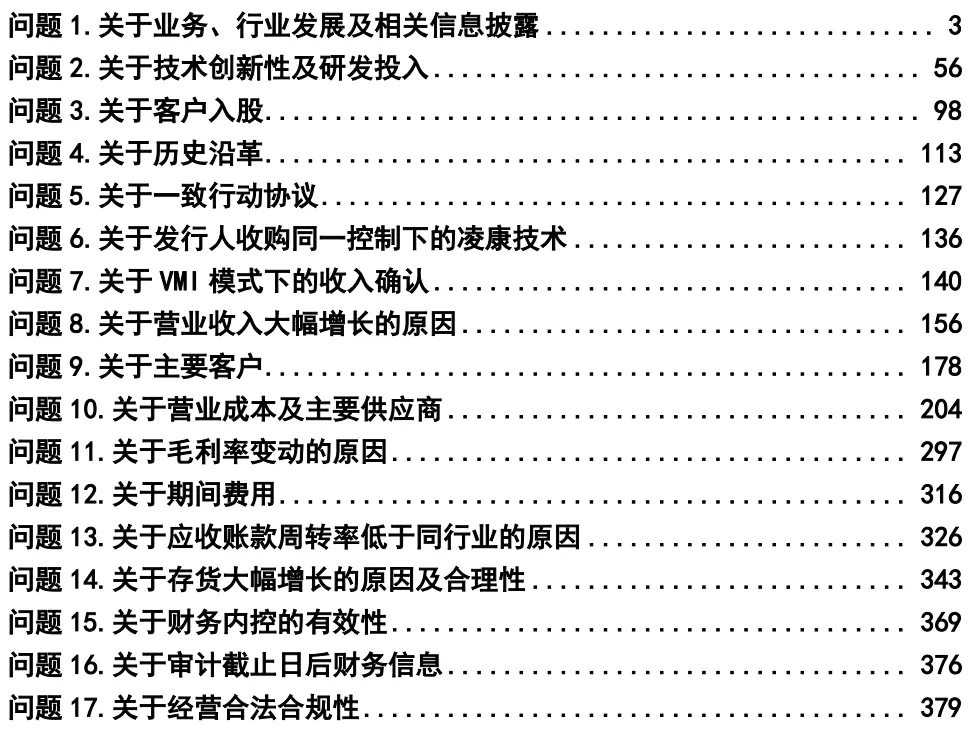 问题1.关于业务、行业发展及相关信息披露 3
问题2.关于技术创新性及研发投入 56
问题3.关于客户入股 98
问题4.关于历史沿革 113
问题5.关于一致行动协议 127
问题6.关于发行人收购同一控制下的凌康技术 136
问题7.关于VMI模式下的收入确认 140
问题8.关于营业收入大幅增长的原因 156
问题9.关于主要客户 178
问题10.关于营业成本及主要供应商 204
问题11.关于毛利率变动的原因 297
问题12.关于期间费用 316
问题13.关于应收账款周转率低于同行业的原因 326
问题14.关于存货大幅增长的原因及合理性 343
问题15.关于财务内控的有效性 369
问题16.关于审计截止日后财务信息 376
问题17.关于经营合法合规性 379